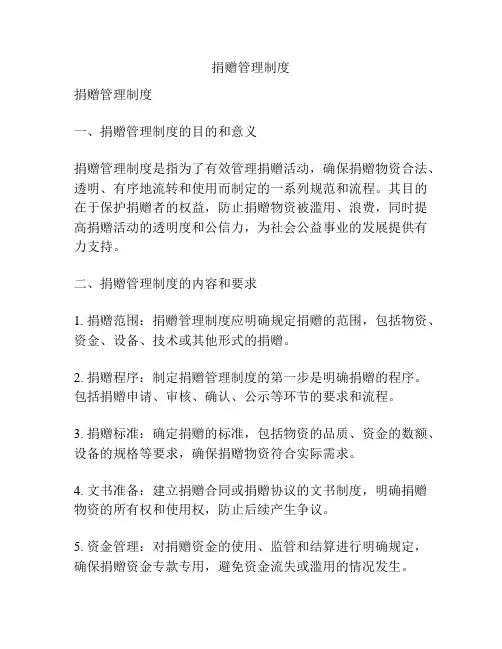 捐赠管理制度

捐赠管理制度

一、捐赠管理制度的目的和意义

捐赠管理制度是指为了有效管理捐赠活动，确保捐赠物资合法、透明、有序地流转和使用而制定的一系列规范和流程。其目的在于保护捐赠者的权益，防止捐赠物资被滥用、浪费，同时提高捐赠活动的透明度和公信力，为社会公益事业的发展提供有力支持。

二、捐赠管理制度的内容和要求

1. 捐赠范围：捐赠管理制度应明确规定捐赠的范围，包括物资、资金、设备、技术或其他形式的捐赠。

2. 捐赠程序：制定捐赠管理制度的第一步是明确捐赠的程序。包括捐赠申请、审核、确认、公示等环节的要求和流程。

3. 捐赠标准：确定捐赠的标准，包括物资的品质、资金的数额、设备的规格等要求，确保捐赠物资符合实际需求。

4. 文书准备：建立捐赠合同或捐赠协议的文书制度，明确捐赠物资的所有权和使用权，防止后续产生争议。

5. 资金管理：对捐赠资金的使用、监管和结算进行明确规定，确保捐赠资金专款专用，避免资金流失或滥用的情况发生。